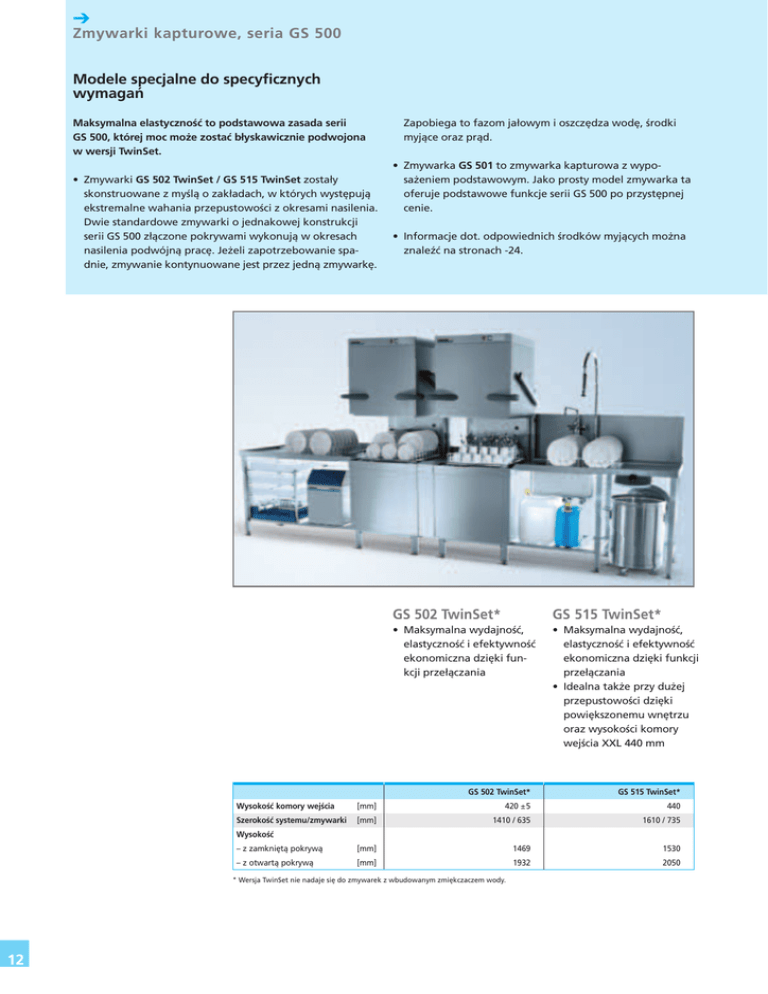 →
Zmywarki kapturowe, seria GS 500

Modele specjalne do specyficznych wymagań

Maksymalna elastyczność to podstawowa zasada serii GS 500, której moc może zostać błyskawicznie podwojona w wersji TwinSet.

• Zmywarki GS 502 TwinSet / GS 515 TwinSet zostały skonstruowane z myślą o zakładach, w których występują ekstremalne wahania przepustowości z okresami nasilenia. Dwie standardowe zmywarki o jednakowej konstrukcji serii GS 500 złączone pokrywami wykonują w okresach nasilenia podwójną pracę. Jeżeli zapotrzebowanie spadnie, zmywanie kontynuowane jest przez jedną zmywarkę.

Zapobiega to fazom jałowym i oszczędza wodę, środki myjące oraz prąd.

• Zmywarka GS 501 to zmywarka kapturowa z wyposażeniem podstawowym. Jako prosty model zmywarka ta oferuje podstawowe funkcje serii GS 500 po przystępnej cenie.

• Informacje dot. odpowiednich środków myjących można znaleźć na stronach -24.

GS 502 TwinSet*
• Maksymalna wydajność, elastyczność i efektywność ekonomiczna dzięki funkcji przełączania

GS 515 TwinSet*
• Maksymalna wydajność, elastyczność i efektywność ekonomiczna dzięki funkcji przełączania
• Idealna także przy dużej przepustowości dzięki powiększonemu wnętrzu oraz wysokości komory wejścia XXL 440 mm

| | | GS 502 TwinSet* | GS 515 TwinSet* |
|---|---|---|---|
| Wysokość komory wejścia | [mm] | 420 ±5 | 440 |
| Szerokość systemu/zmywarki | [mm] | 1410 / 635 | 1610 / 735 |
| Wysokość | | | |
| – z zamkniętą pokrywą | [mm] | 1469 | 1530 |
| – z otwartą pokrywą | [mm] | 1932 | 2050 |

* Wersja TwinSet nie nadaje się do zmywarek z wbudowanym zmiękczaczem wody.

12